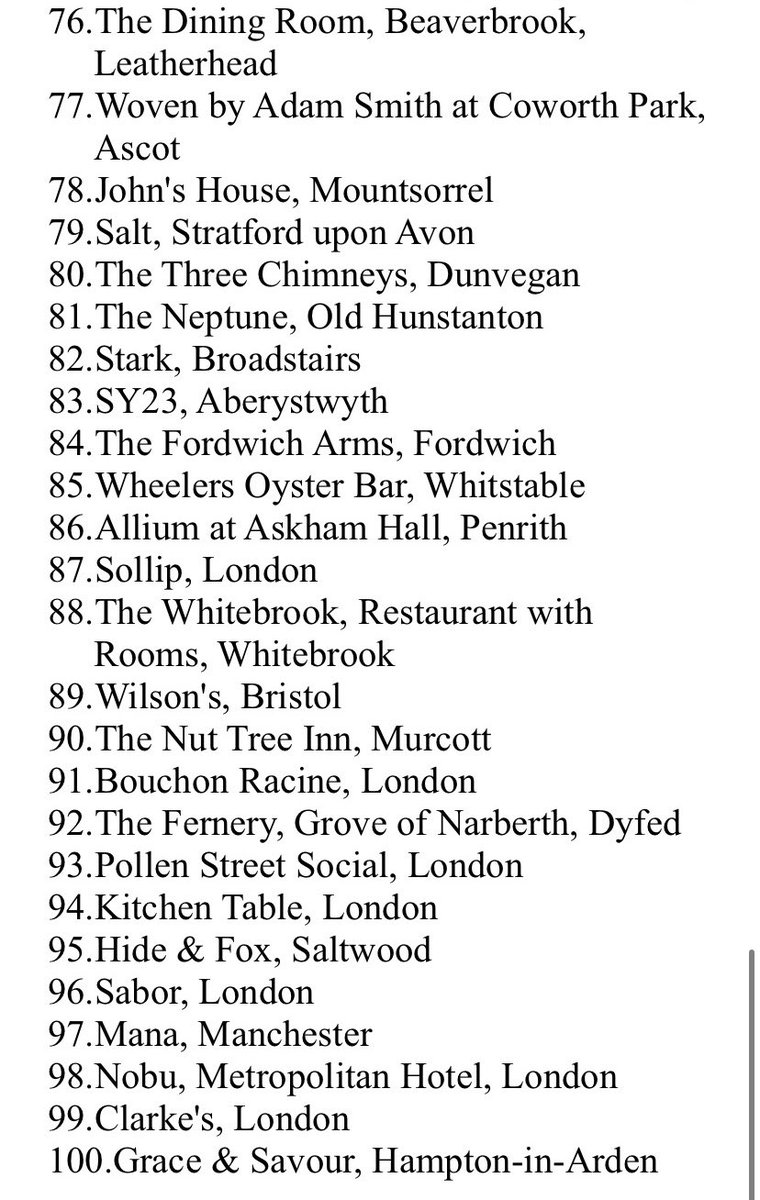 76.The Dining Room, Beaverbrook, Leatherhead
77.Woven by Adam Smith at Coworth Park, Ascot
78.John's House, Mountsorrel
79.Salt, Stratford upon Avon
80.The Three Chimneys, Dunvegan
81.The Neptune, Old Hunstanton
82.Stark, Broadstairs
83.SY23, Aberystwyth
84.The Fordwich Arms, Fordwich
85.Wheelers Oyster Bar, Whitstable
86.Allium at Askham Hall, Penrith
87.Sollip, London
88.The Whitebrook, Restaurant with Rooms, Whitebrook
89.Wilson's, Bristol
90.The Nut Tree Inn, Murcott
91.Bouchon Racine, London
92.The Fernery, Grove of Narberth, Dyfed
93.Pollen Street Social, London
94.Kitchen Table, London
95.Hide & Fox, Saltwood
96.Sabor, London
97.Mana, Manchester
98.Nobu, Metropolitan Hotel, London
99.Clarke's, London
100.Grace & Savour, Hampton-in-Arden